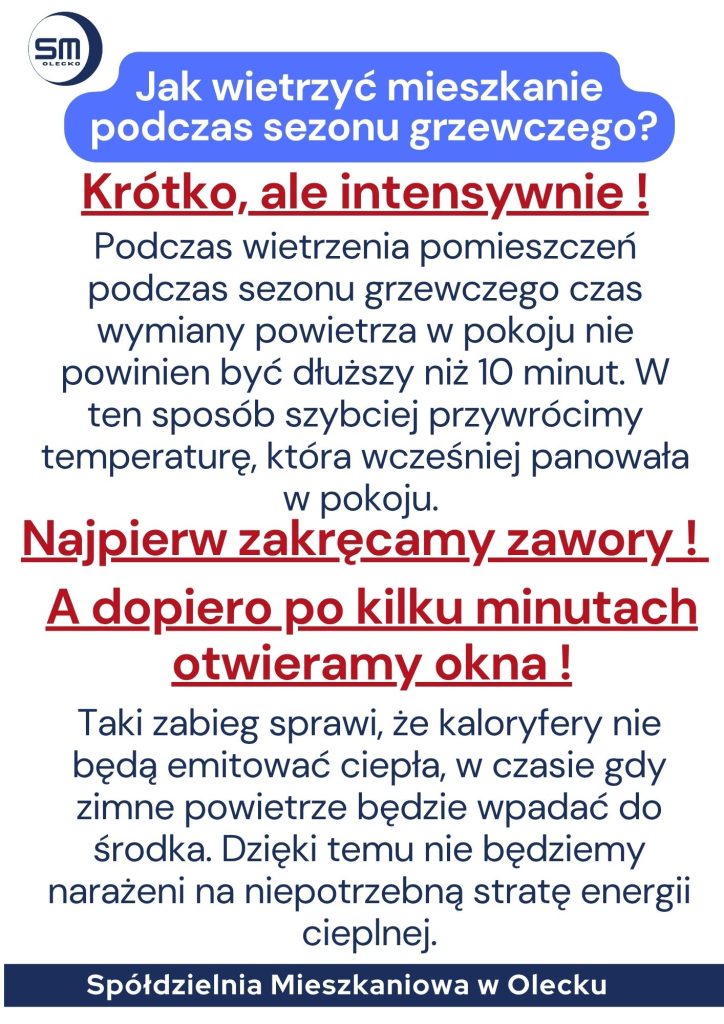 SM
OLECKO

Jak wietrzyć mieszkanie podczas sezonu grzewczego?

Krótko, ale intensywnie !

Podczas wietrzenia pomieszczeń podczas sezonu grzewczego czas wymiany powietrza w pokoju nie powinien być dłuższy niż 10 minut. W ten sposób szybciej przywrócimy temperaturę, która wcześniej panowała w pokoju.

Najpierw zakręcamy zawory !

A dopiero po kilku minutach otwieramy okna !

Taki zabieg sprawi, że kaloryfery nie będą emitować ciepła, w czasie gdy zimne powietrze będzie wpadać do środka. Dzięki temu nie będziemy narażeni na niepotrzebną stratę energii cieplnej.

Spółdzielnia Mieszkaniowa w Olecku